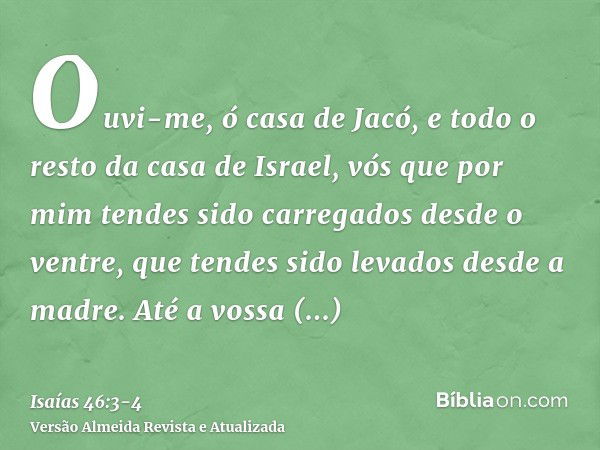 Ouvi-me, ó casa de Jacó, e todo o resto da casa de Israel, vós que por mim tendes sido carregados desde o ventre, que tendes sido levados desde a madre. Até a vossa (...)

Isaías 46:3-4
Versão Almeida Revista e Atualizada

Bíbliaon.com